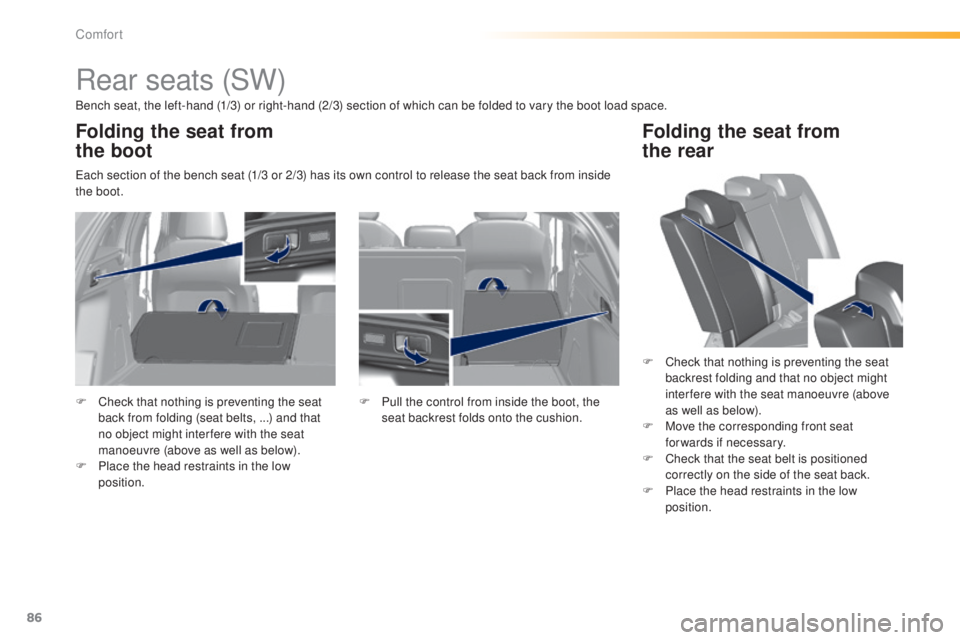 Comfort

Rear seats (SW)

Bench seat, the left-hand (1/3) or right-hand (2/3) section of which can be folded to vary the boot load space.

Folding the seat from the boot

Each section of the bench seat (1/3 or 2/3) has its own control to release the seat back from inside the boot.

F Check that nothing is preventing the seat back from folding (seat belts, ...) and that no object might interfere with the seat manoeuvre (above as well as below).
F Place the head restraints in the low position.

F Pull the control from inside the boot, the seat backrest folds onto the cushion.

Folding the seat from the rear

F Check that nothing is preventing the seat backrest folding and that no object might interfere with the seat manoeuvre (above as well as below).
F Move the corresponding front seat forwards if necessary.
F Check that the seat belt is positioned correctly on the side of the seat back.
F Place the head restraints in the low position.

86

carmanualsonline.info